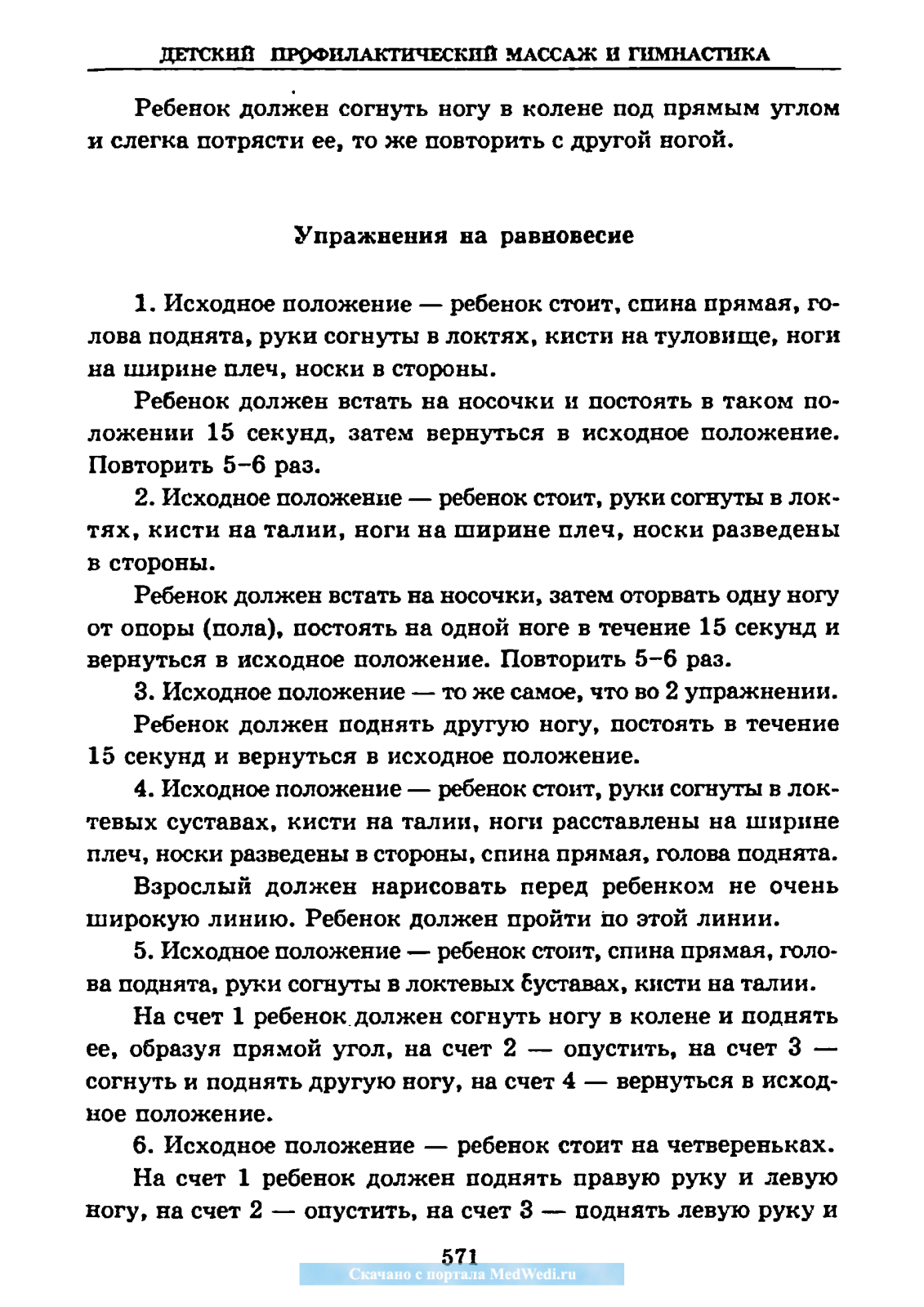 ДЕТСКИЙ ПРОФИЛАКТИЧЕСКИЙ МАССАЖ И ГИМНАСТИКА

Ребенок должен согнуть ногу в колене под прямым углом и слегка потрясти ее, то же повторить с другой ногой.

Упражнения на равновесие

1. Исходное положение — ребенок стоит, спина прямая, голова поднята, руки согнуты в локтях, кисти на туловище, ноги на ширине плеч, носки в стороны.

Ребенок должен встать на носочки и постоять в таком положении 15 секунд, затем вернуться в исходное положение. Повторить 5–6 раз.

2. Исходное положение — ребенок стоит, руки согнуты в локтях, кисти на талии, ноги на ширине плеч, носки разведены в стороны.

Ребенок должен встать на носочки, затем оторвать одну ногу от опоры (пола), постоять на одной ноге в течение 15 секунд и вернуться в исходное положение. Повторить 5–6 раз.

3. Исходное положение — то же самое, что во 2 упражнении.

Ребенок должен поднять другую ногу, постоять в течение 15 секунд и вернуться в исходное положение.

4. Исходное положение — ребенок стоит, руки согнуты в локтевых суставах, кисти на талии, ноги расставлены на ширине плеч, носки разведены в стороны, спина прямая, голова поднята.

Взрослый должен нарисовать перед ребенком не очень широкую линию. Ребенок должен пройти по этой линии.

5. Исходное положение — ребенок стоит, спина прямая, голова поднята, руки согнуты в локтевых суставах, кисти на талии.

На счет 1 ребенок должен согнуть ногу в колене и поднять ее, образуя прямой угол, на счет 2 — опустить, на счет 3 — согнуть и поднять другую ногу, на счет 4 — вернуться в исходное положение.

6. Исходное положение — ребенок стоит на четвереньках.

На счет 1 ребенок должен поднять правую руку и левую ногу, на счет 2 — опустить, на счет 3 — поднять левую руку и

571

Скачано с портала MedWedi.ru